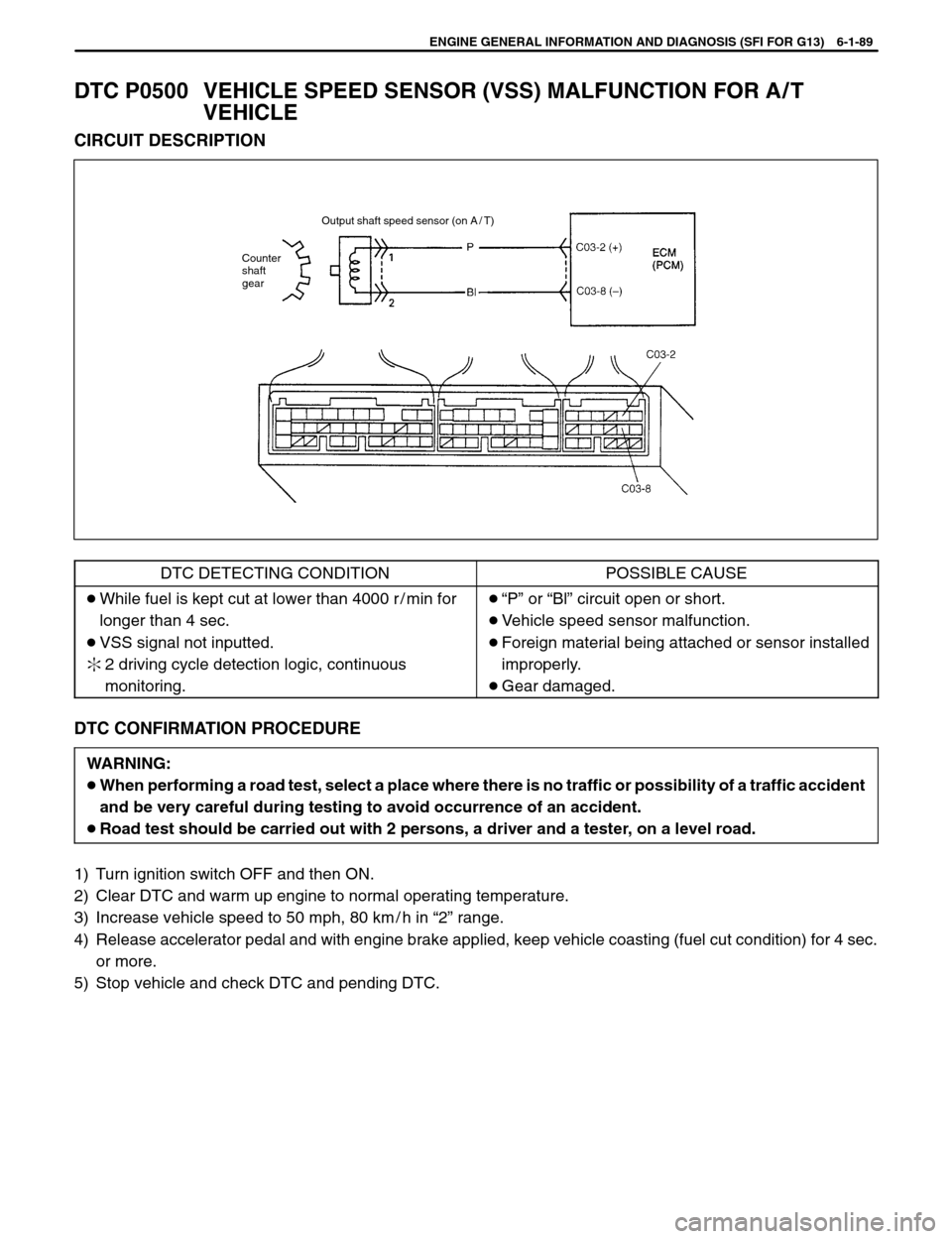 ENGINE GENERAL INFORMATION AND DIAGNOSIS (SFI FOR G13) 6-1-89

DTC P0500 VEHICLE SPEED SENSOR (VSS) MALFUNCTION FOR A/T VEHICLE

CIRCUIT DESCRIPTION

Output shaft speed sensor (on A/T)

Counter
shaft
gear

1

2

P

Bl

C03-2 (+)

C03-8 (–)

ECM
(PCM)

C03-2

C03-8

| DTC DETECTING CONDITION | POSSIBLE CAUSE |
|---|---|
| • While fuel is kept cut at lower than 4000 r/min for longer than 4 sec. • VSS signal not inputted. ✻ 2 driving cycle detection logic, continuous monitoring. | • "P" or "Bl" circuit open or short. • Vehicle speed sensor malfunction. • Foreign material being attached or sensor installed improperly. • Gear damaged. |

DTC CONFIRMATION PROCEDURE

WARNING:
• When performing a road test, select a place where there is no traffic or possibility of a traffic accident and be very careful during testing to avoid occurrence of an accident.
• Road test should be carried out with 2 persons, a driver and a tester, on a level road.

1) Turn ignition switch OFF and then ON.
2) Clear DTC and warm up engine to normal operating temperature.
3) Increase vehicle speed to 50 mph, 80 km/h in "2" range.
4) Release accelerator pedal and with engine brake applied, keep vehicle coasting (fuel cut condition) for 4 sec. or more.
5) Stop vehicle and check DTC and pending DTC.

carmanualsonline.info